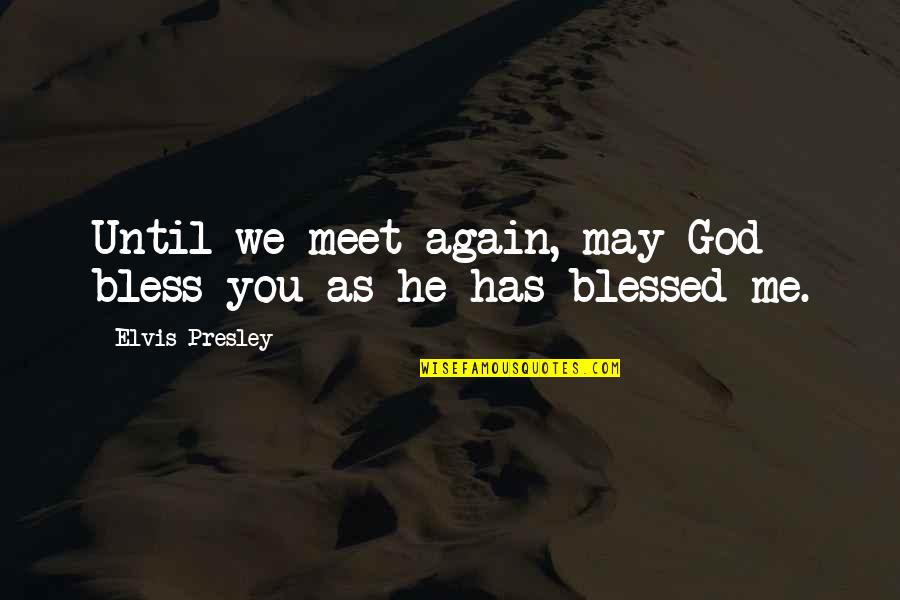 Until we meet again, may God bless you as he has blessed me.

Elvis Presley

WISEFAMOUSQUOTES.COM